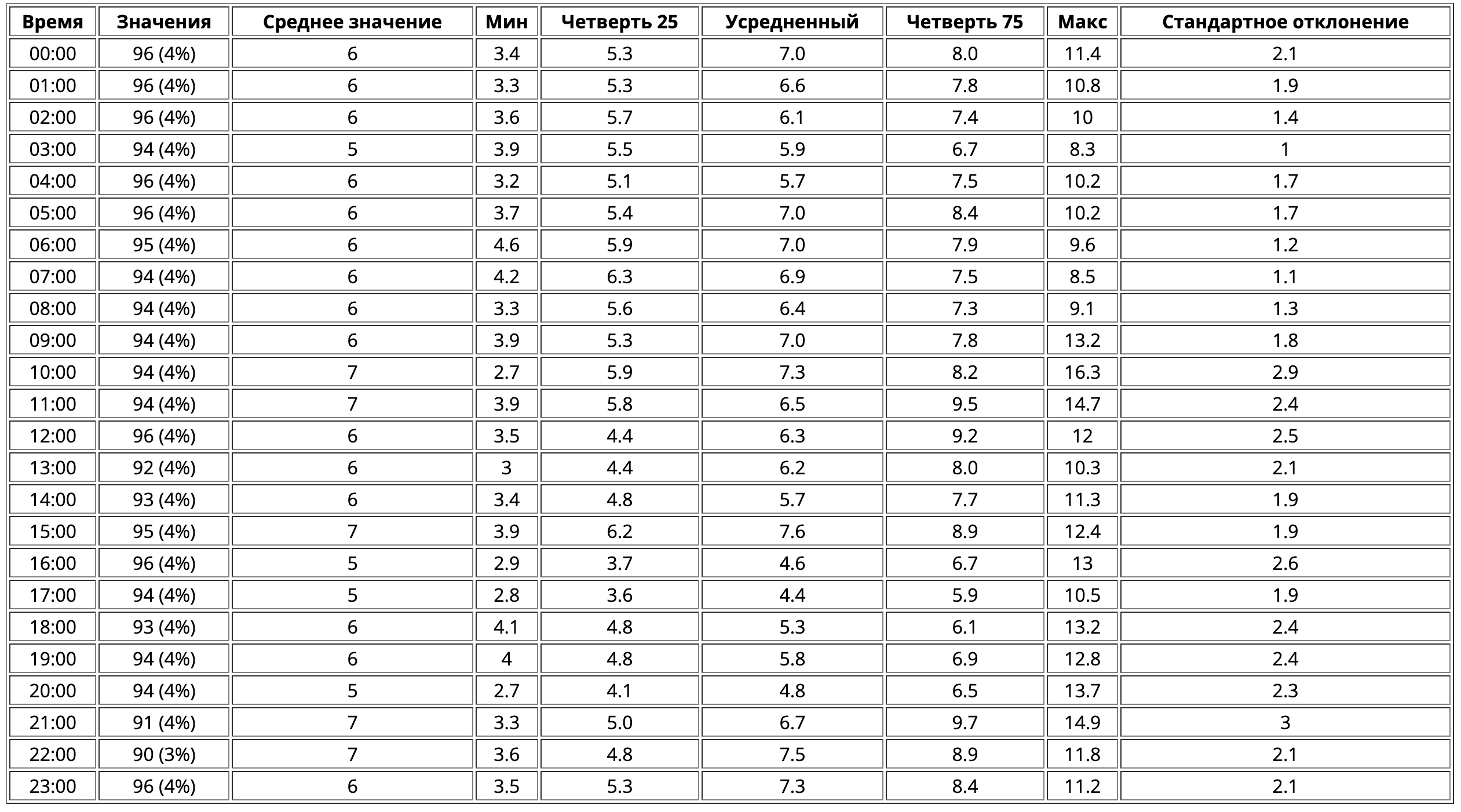 | Время | Значения | Среднее значение | Мин | Четверть 25 | Усредненный | Четверть 75 | Макс | Стандартное отклонение |
|---|---|---|---|---|---|---|---|---|
| 00:00 | 96 (4%) | 6 | 3.4 | 5.3 | 7.0 | 8.0 | 11.4 | 2.1 |
| 01:00 | 96 (4%) | 6 | 3.3 | 5.3 | 6.6 | 7.8 | 10.8 | 1.9 |
| 02:00 | 96 (4%) | 6 | 3.6 | 5.7 | 6.1 | 7.4 | 10 | 1.4 |
| 03:00 | 94 (4%) | 5 | 3.9 | 5.5 | 5.9 | 6.7 | 8.3 | 1 |
| 04:00 | 96 (4%) | 6 | 3.2 | 5.1 | 5.7 | 7.5 | 10.2 | 1.7 |
| 05:00 | 96 (4%) | 6 | 3.7 | 5.4 | 7.0 | 8.4 | 10.2 | 1.7 |
| 06:00 | 95 (4%) | 6 | 4.6 | 5.9 | 7.0 | 7.9 | 9.6 | 1.2 |
| 07:00 | 94 (4%) | 6 | 4.2 | 6.3 | 6.9 | 7.5 | 8.5 | 1.1 |
| 08:00 | 94 (4%) | 6 | 3.3 | 5.6 | 6.4 | 7.3 | 9.1 | 1.3 |
| 09:00 | 94 (4%) | 6 | 3.9 | 5.3 | 7.0 | 7.8 | 13.2 | 1.8 |
| 10:00 | 94 (4%) | 7 | 2.7 | 5.9 | 7.3 | 8.2 | 16.3 | 2.9 |
| 11:00 | 94 (4%) | 7 | 3.9 | 5.8 | 6.5 | 9.5 | 14.7 | 2.4 |
| 12:00 | 96 (4%) | 6 | 3.5 | 4.4 | 6.3 | 9.2 | 12 | 2.5 |
| 13:00 | 92 (4%) | 6 | 3 | 4.4 | 6.2 | 8.0 | 10.3 | 2.1 |
| 14:00 | 93 (4%) | 6 | 3.4 | 4.8 | 5.7 | 7.7 | 11.3 | 1.9 |
| 15:00 | 95 (4%) | 7 | 3.9 | 6.2 | 7.6 | 8.9 | 12.4 | 1.9 |
| 16:00 | 96 (4%) | 5 | 2.9 | 3.7 | 4.6 | 6.7 | 13 | 2.6 |
| 17:00 | 94 (4%) | 5 | 2.8 | 3.6 | 4.4 | 5.9 | 10.5 | 1.9 |
| 18:00 | 93 (4%) | 6 | 4.1 | 4.8 | 5.3 | 6.1 | 13.2 | 2.4 |
| 19:00 | 94 (4%) | 6 | 4 | 4.8 | 5.8 | 6.9 | 12.8 | 2.4 |
| 20:00 | 94 (4%) | 5 | 2.7 | 4.1 | 4.8 | 6.5 | 13.7 | 2.3 |
| 21:00 | 91 (4%) | 7 | 3.3 | 5.0 | 6.7 | 9.7 | 14.9 | 3 |
| 22:00 | 90 (3%) | 7 | 3.6 | 4.8 | 7.5 | 8.9 | 11.8 | 2.1 |
| 23:00 | 96 (4%) | 6 | 3.5 | 5.3 | 7.3 | 8.4 | 11.2 | 2.1 |